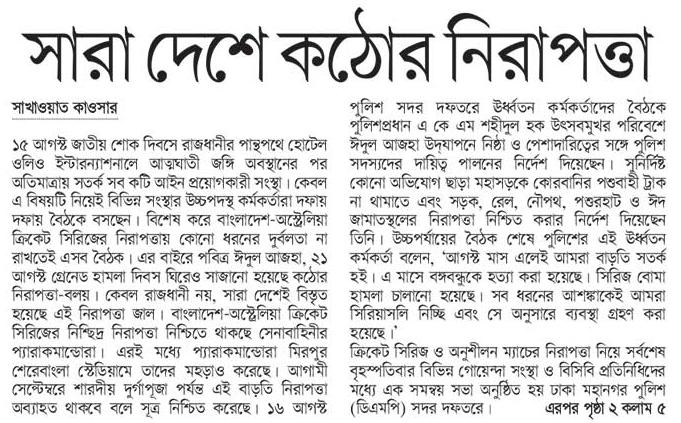 সারা দেশে কঠোর নিরাপত্তা

সাখাওয়াত কাওসার

১৫ আগস্ট জাতীয় শোক দিবসে রাজধানীর পান্থপথে হোটেল ওলিও ইন্টারন্যাশনালে আত্মঘাতী জঙ্গি অবস্থানের পর অতিমাত্রায় সতর্ক সব কটি আইন প্রয়োগকারী সংস্থা। কেবল এ বিষয়টি নিয়েই বিভিন্ন সংস্থার উচ্চপদস্থ কর্মকর্তারা দফায় দফায় বৈঠকে বসছেন। বিশেষ করে বাংলাদেশ-অস্ট্রেলিয়া ক্রিকেট সিরিজের নিরাপত্তায় কোনো ধরনের দুর্বলতা না রাখতেই এসব বৈঠক। এর বাইরে পবিত্র ঈদুল আজহা, ২১ আগস্ট গ্রেনেড হামলা দিবস ঘিরেও সাজানো হয়েছে কঠোর নিরাপত্তা-বলয়। কেবল রাজধানী নয়, সারা দেশেই বিস্তৃত হয়েছে এই নিরাপত্তা জাল। বাংলাদেশ-অস্ট্রেলিয়া ক্রিকেট সিরিজের নিশ্ছিদ্র নিরাপত্তা নিশ্চিতে থাকছে সেনাবাহিনীর প্যারাকমান্ডোরা। এরই মধ্যে প্যারাকমান্ডোরা মিরপুর শেরেবাংলা স্টেডিয়ামে তাদের মহড়াও করেছে। আগামী সেপ্টেম্বরে শারদীয় দুর্গাপূজা পর্যন্ত এই বাড়তি নিরাপত্তা অব্যাহত থাকবে বলে সূত্র নিশ্চিত করেছে। ১৬ আগস্ট পুলিশ সদর দফতরে ঊর্ধ্বতন কর্মকর্তাদের বৈঠকে পুলিশপ্রধান এ কে এম শহীদুল হক উৎসবমুখর পরিবেশে ঈদুল আজহা উদ্‌যাপনে নিষ্ঠা ও পেশাদারিত্বের সঙ্গে পুলিশ সদস্যদের দায়িত্ব পালনের নির্দেশ দিয়েছেন। সুনির্দিষ্ট কোনো অভিযোগ ছাড়া মহাসড়কে কোরবানির পশুবাহী ট্রাক না থামাতে এবং সড়ক, রেল, নৌপথ, পশুরহাট ও ঈদ জামাতস্থলের নিরাপত্তা নিশ্চিত করার নির্দেশ দিয়েছেন তিনি। উচ্চপর্যায়ের বৈঠক শেষে পুলিশের এই ঊর্ধ্বতন কর্মকর্তা বলেন, 'আগস্ট মাস এলেই আমরা বাড়তি সতর্ক হই। এ মাসে বঙ্গবন্ধুকে হত্যা করা হয়েছে। সিরিজ বোমা হামলা চালানো হয়েছে। সব ধরনের আশঙ্কাকেই আমরা সিরিয়াসলি নিচ্ছি এবং সে অনুসারে ব্যবস্থা গ্রহণ করা হয়েছে।'

ক্রিকেট সিরিজ ও অনুশীলন ম্যাচের নিরাপত্তা নিয়ে সর্বশেষ বৃহস্পতিবার বিভিন্ন গোয়েন্দা সংস্থা ও বিসিবি প্রতিনিধিদের মধ্যে এক সমন্বয় সভা অনুষ্ঠিত হয় ঢাকা মহানগর পুলিশ (ডিএমপি) সদর দফতরে। এরপর পৃষ্ঠা ২ কলাম ৫